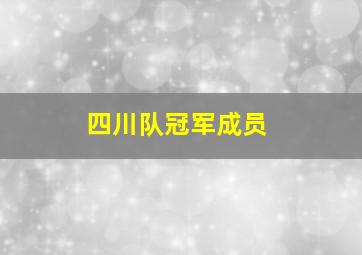 四川队冠军成员